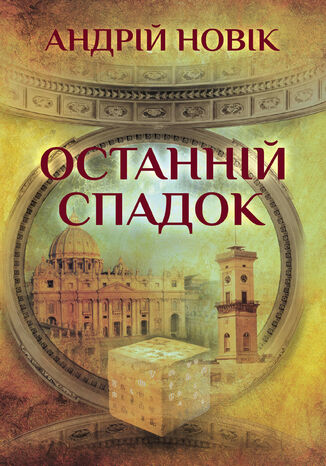 АНДРІЙ НОВІК

ОСТАННІЙ СПАДОК